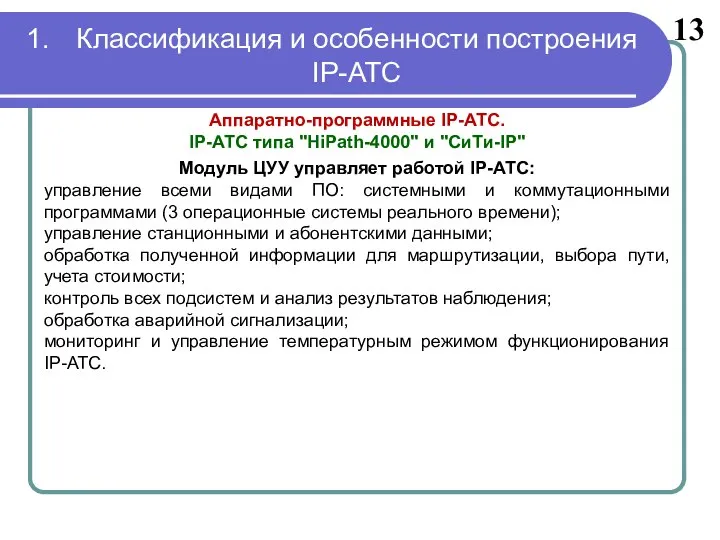 1. Классификация и особенности построения IP-АТС

13

Аппаратно-программные IP-АТС.
IP-АТС типа "HiPath-4000" и "СиТи-IP"

Модуль ЦУУ управляет работой IP-АТС:
управление всеми видами ПО: системными и коммутационными программами (3 операционные системы реального времени);
управление станционными и абонентскими данными;
обработка полученной информации для маршрутизации, выбора пути, учета стоимости;
контроль всех подсистем и анализ результатов наблюдения;
обработка аварийной сигнализации;
мониторинг и управление температурным режимом функционирования IP-АТС.